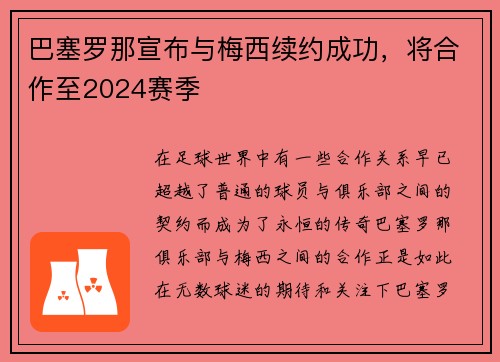 巴塞罗那宣布与梅西续约成功，将合作至2024赛季

在足球世界中有一些合作关系早已超越了普通的球员与俱乐部之间的契约而成为了永恒的传奇巴塞罗那俱乐部与梅西之间的合作正是如此在无数球迷的期待和关注下巴塞罗